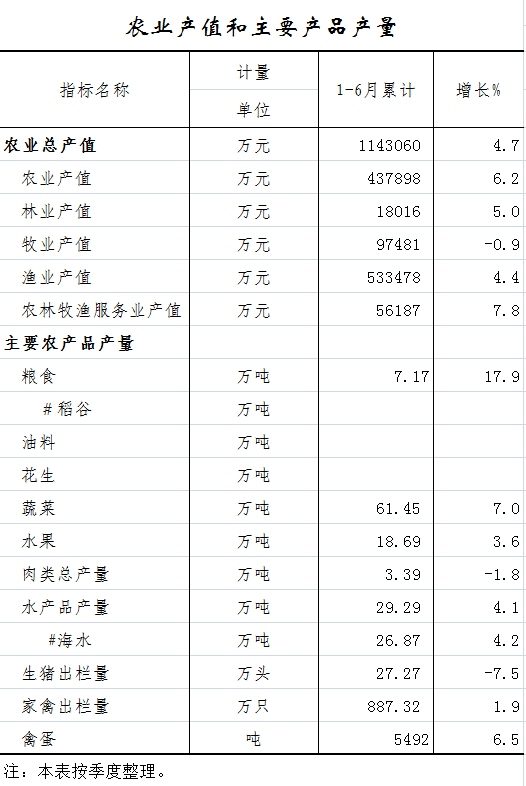 农业产值和主要产品产量

| 指标名称 | 计量单位 | 1-6月累计 | 增长% |
|---|---|---|---|
| 农业总产值 | 万元 | 1143060 | 4.7 |
| 农业产值 | 万元 | 437898 | 6.2 |
| 林业产值 | 万元 | 18016 | 5.0 |
| 牧业产值 | 万元 | 97481 | -0.9 |
| 渔业产值 | 万元 | 533478 | 4.4 |
| 农林牧渔服务业产值 | 万元 | 56187 | 7.8 |
| 主要农产品产量 | | | |
| 粮食 | 万吨 | 7.17 | 17.9 |
| #稻谷 | 万吨 | | |
| 油料 | 万吨 | | |
| 花生 | 万吨 | | |
| 蔬菜 | 万吨 | 61.45 | 7.0 |
| 水果 | 万吨 | 18.69 | 3.6 |
| 肉类总产量 | 万吨 | 3.39 | -1.8 |
| 水产品产量 | 万吨 | 29.29 | 4.1 |
| #海水 | 万吨 | 26.87 | 4.2 |
| 生猪出栏量 | 万头 | 27.27 | -7.5 |
| 家禽出栏量 | 万只 | 887.32 | 1.9 |
| 禽蛋 | 吨 | 5492 | 6.5 |

注：本表按季度整理。